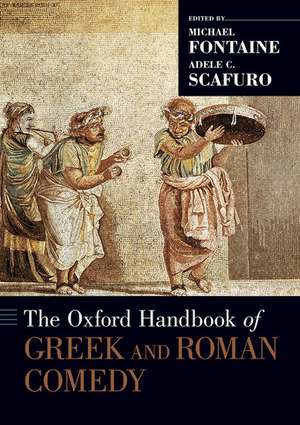 EDITED BY
MICHAEL
FONTAINE
ADELE C.
SCAFURO

The Oxford Handbook of
GREEK AND ROMAN
COMEDY